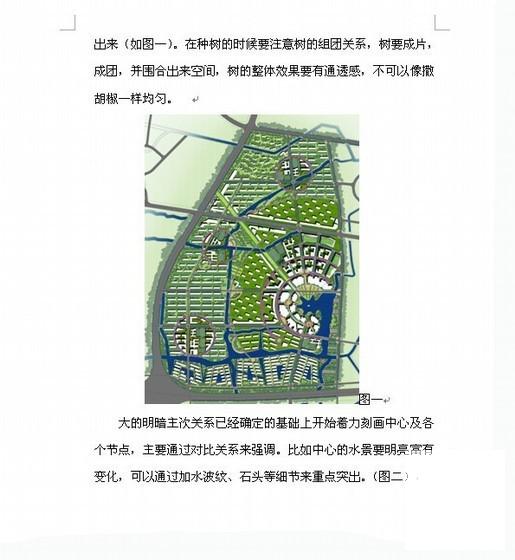 出来（如图一）。在种树的时候要注意树的组团关系，树要成片，成团，并围合出来空间，树的整体效果要有通透感，不可以像撒胡椒一样均匀。

图一

大的明暗主次关系已经确定的基础上开始着力刻画中心及各个节点，主要通过对比关系来强调。比如中心的水景要明亮富有变化，可以通过加水波纹、石头等细节来重点突出。（图二）